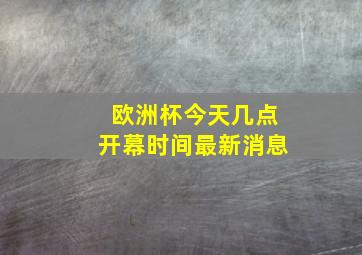 欧洲杯今天几点
开幕时间最新消息